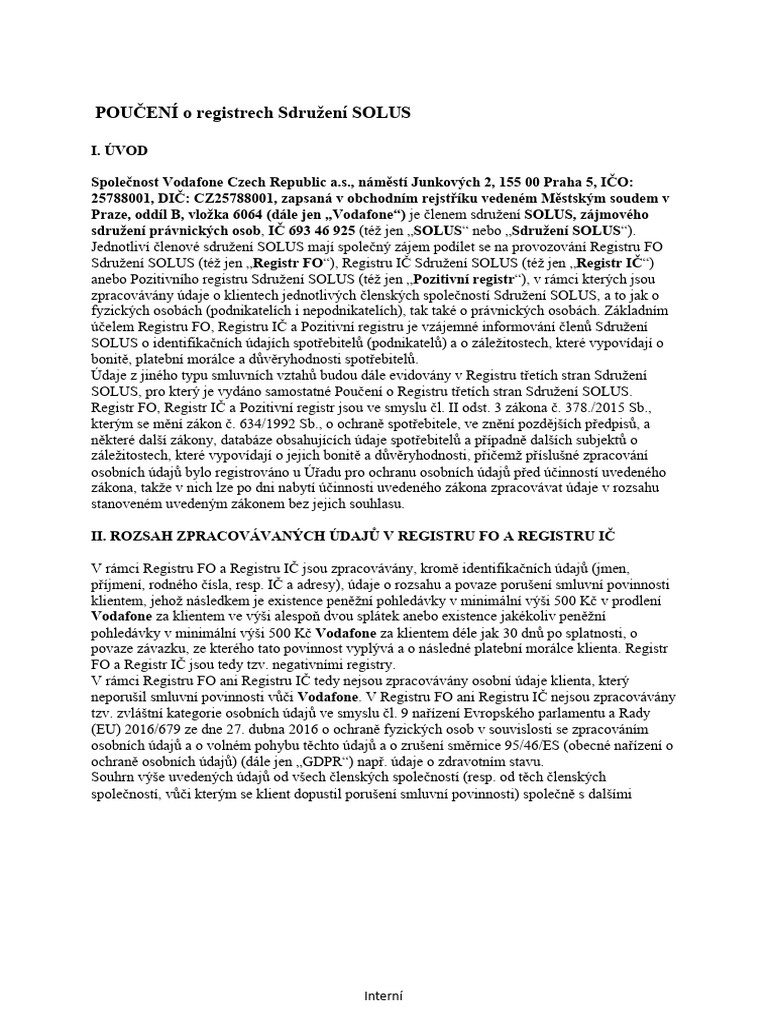 POUČENÍ o registrech Sdružení SOLUS

I. ÚVOD

Společnost Vodafone Czech Republic a.s., náměstí Junkových 2, 155 00 Praha 5, IČO: 25788001, DIČ: CZ25788001, zapsaná v obchodním rejstříku vedeném Městským soudem v Praze, oddíl B, vložka 6064 (dále jen „Vodafone“) je členem sdružení SOLUS, zájmového sdružení právnických osob, IČ 693 46 925 (též jen „SOLUS“ nebo „Sdružení SOLUS“). Jednotliví členové sdružení SOLUS mají společný zájem podílet se na provozování Registru FO Sdružení SOLUS (též jen „Registr FO“), Registru IČ Sdružení SOLUS (též jen „Registr IČ“) anebo Pozitivního registru Sdružení SOLUS (též jen „Pozitivní registr“), v rámci kterých jsou zpracovávány údaje o klientech jednotlivých členských společností Sdružení SOLUS, a to jak o fyzických osobách (podnikatelích i nepodnikatelích), tak také o právnických osobách. Základním účelem Registru FO, Registru IČ a Pozitivní registru je vzájemné informování členů Sdružení SOLUS o identifikačních údajích spotřebitelů (podnikatelů) a o záležitostech, které vypovídají o bonitě, platební morálce a důvěryhodnosti spotřebitelů.
Údaje z jiného typu smluvních vztahů budou dále evidovány v Registru třetích stran Sdružení SOLUS, pro který je vydáno samostatné Poučení o Registru třetích stran Sdružení SOLUS. Registr FO, Registr IČ a Pozitivní registr jsou ve smyslu čl. II odst. 3 zákona č. 378./2015 Sb., kterým se mění zákon č. 634/1992 Sb., o ochraně spotřebitele, ve znění pozdějších předpisů, a některé další zákony, databáze obsahujících údaje spotřebitelů a případně dalších subjektů o záležitostech, které vypovídají o jejich bonitě a důvěryhodnosti, přičemž příslušné zpracování osobních údajů bylo registrováno u Úřadu pro ochranu osobních údajů před účinností uvedeného zákona, takže v nich lze po dni nabytí účinnosti uvedeného zákona zpracovávat údaje v rozsahu stanoveném uvedeným zákonem bez jejich souhlasu.

II. ROZSAH ZPRACOVÁVANÝCH ÚDAJŮ V REGISTRU FO A REGISTRU IČ

V rámci Registru FO a Registru IČ jsou zpracovávány, kromě identifikačních údajů (jmen, příjmení, rodného čísla, resp. IČ a adresy), údaje o rozsahu a povaze porušení smluvní povinnosti klientem, jehož následkem je existence peněžní pohledávky v minimální výši 500 Kč v prodlení Vodafone za klientem ve výši alespoň dvou splátek anebo existence jakékoliv peněžní pohledávky v minimální výši 500 Kč Vodafone za klientem déle jak 30 dnů po splatnosti, o povaze závazku, ze kterého tato povinnost vyplývá a o následné platební morálce klienta. Registr FO a Registr IČ jsou tedy tzv. negativními registry.
V rámci Registru FO ani Registru IČ tedy nejsou zpracovávány osobní údaje klienta, který neporušil smluvní povinnosti vůči Vodafone. V Registru FO ani Registru IČ nejsou zpracovávány tzv. zvláštní kategorie osobních údajů ve smyslu čl. 9 nařízení Evropského parlamentu a Rady (EU) 2016/679 ze dne 27. dubna 2016 o ochraně fyzických osob v souvislosti se zpracováním osobních údajů a o volném pohybu těchto údajů a o zrušení směrnice 95/46/ES (obecné nařízení o ochraně osobních údajů) (dále jen „GDPR“) např. údaje o zdravotním stavu.
Souhrn výše uvedených údajů od všech členských společností (resp. od těch členských společností, vůči kterým se klient dopustil porušení smluvní povinnosti) společně s dalšími

Interní